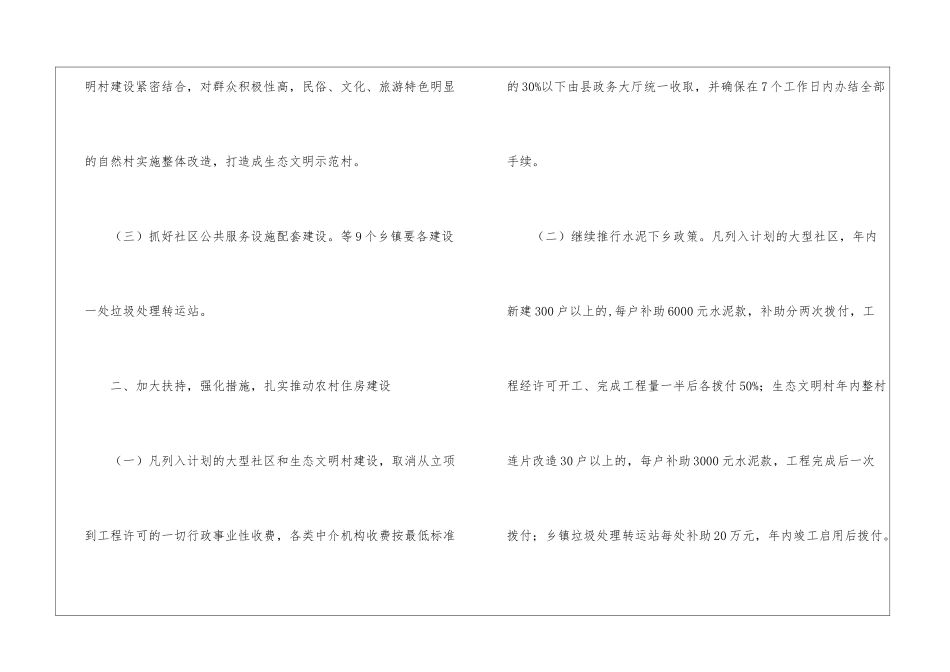 明村建设紧密结合，对群众积极性高，民俗、文化、旅游特色明显的自然村实施整体改造，打造成生态文明示范村。

（三）抓好社区公共服务设施配套建设。等9个乡镇要各建设一处垃圾处理转运站。

二、加大扶持，强化措施，扎实推动农村住房建设

（一）凡列入计划的大型社区和生态文明村建设，取消从立项到工程许可的一切行政事业性收费，各类中介机构收费按最低标准的30%以下由县政务大厅统一收取，并确保在7个工作日内办结全部手续。

（二）继续推行水泥下乡政策。凡列入计划的大型社区，年内新建300户以上的，每户补助6000元水泥款，补助分两次拨付，工程经许可开工、完成工程量一半后各拨付50%；生态文明村年内整村连片改造30户以上的，每户补助3000元水泥款，工程完成后一次拨付；乡镇垃圾处理转运站每处补助20万元，年内竣工启用后拨付。